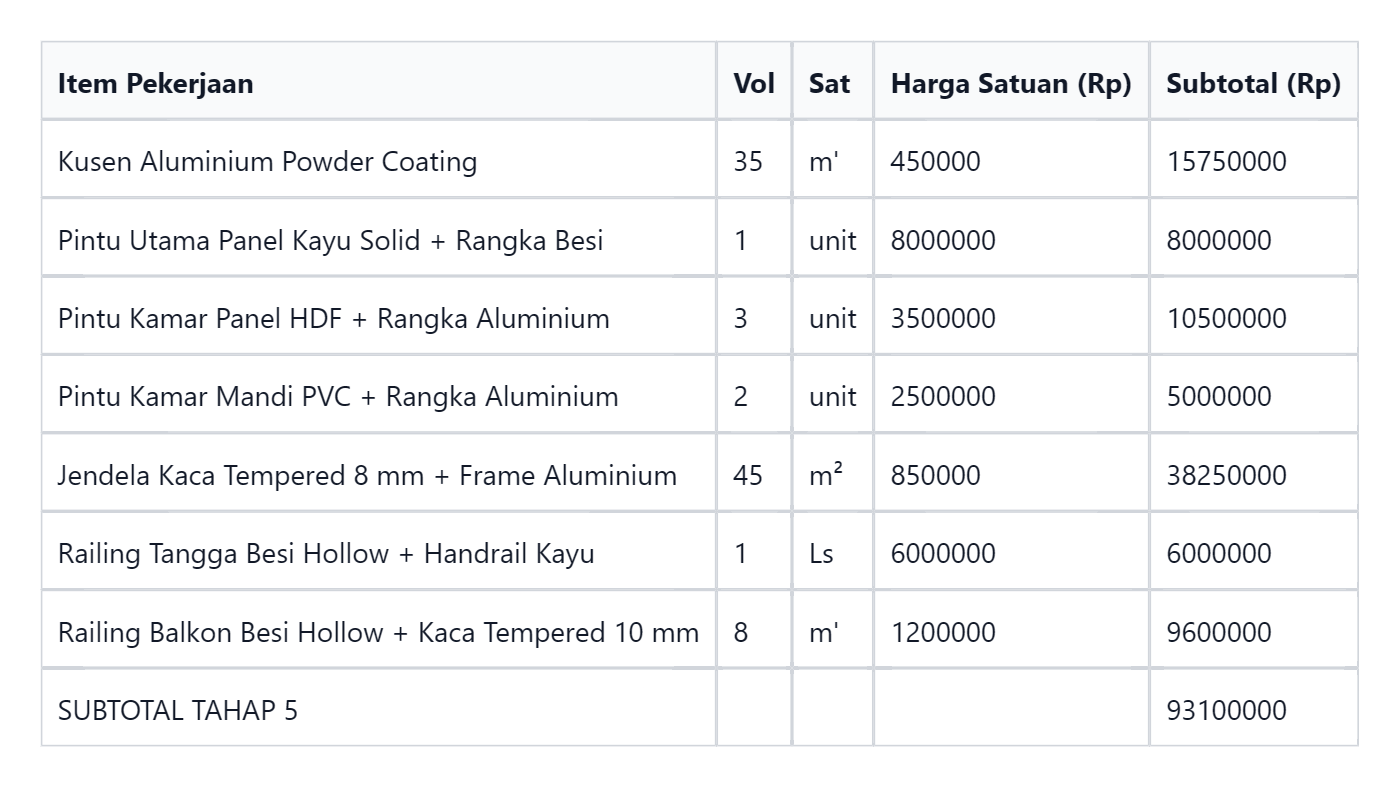 | Item Pekerjaan | Vol | Sat | Harga Satuan (Rp) | Subtotal (Rp) |
|---|---|---|---|---|
| Kusen Aluminium Powder Coating | 35 | m' | 450000 | 15750000 |
| Pintu Utama Panel Kayu Solid + Rangka Besi | 1 | unit | 8000000 | 8000000 |
| Pintu Kamar Panel HDF + Rangka Aluminium | 3 | unit | 3500000 | 10500000 |
| Pintu Kamar Mandi PVC + Rangka Aluminium | 2 | unit | 2500000 | 5000000 |
| Jendela Kaca Tempered 8 mm + Frame Aluminium | 45 | m² | 850000 | 38250000 |
| Railing Tangga Besi Hollow + Handrail Kayu | 1 | Ls | 6000000 | 6000000 |
| Railing Balkon Besi Hollow + Kaca Tempered 10 mm | 8 | m' | 1200000 | 9600000 |
| SUBTOTAL TAHAP 5 | | | | 93100000 |